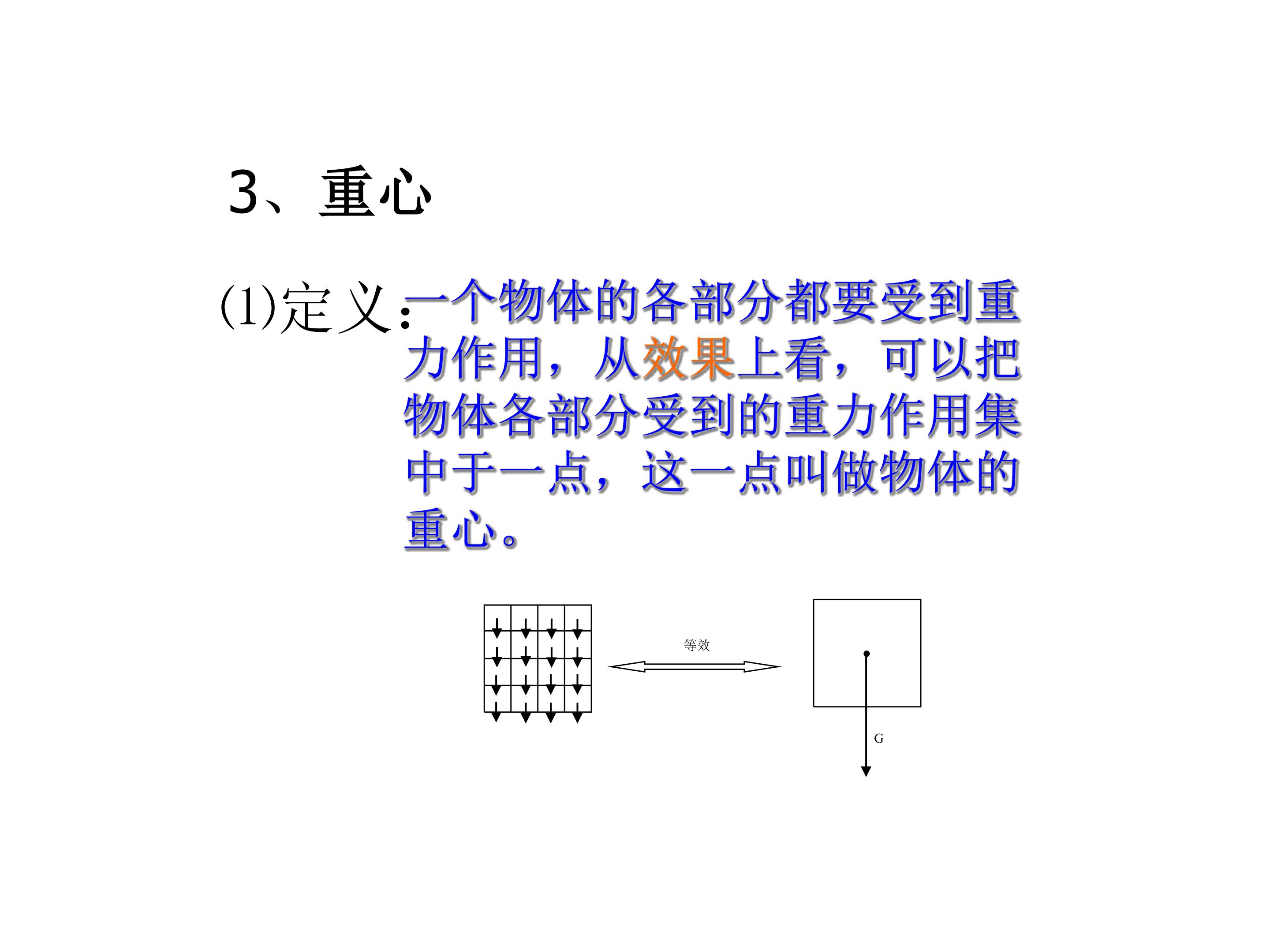 3、重心

(1)定义:一个物体的各部分都要受到重力作用，从效果上看，可以把物体各部分受到的重力作用集中于一点，这一点叫做物体的重心。

等效

G